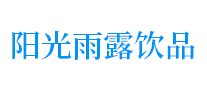 阳光雨露饮品